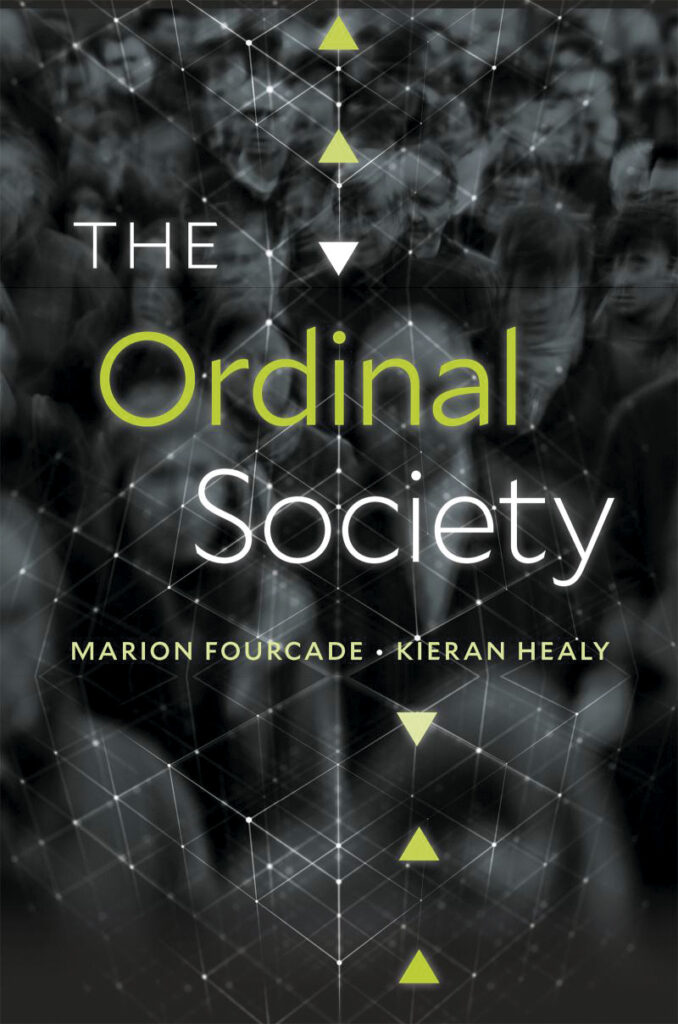 THE
Ordinal
Society

MARION FOURCADE • KIERAN HEALY